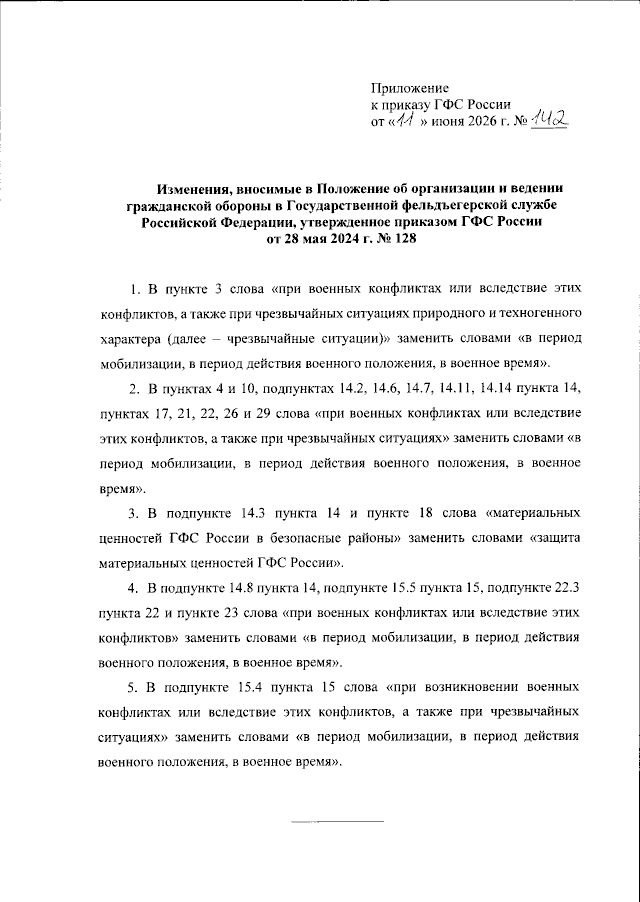 Приложение
к приказу ГФС России
от «11» июня 2026 г. № 142

Изменения, вносимые в Положение об организации и ведении гражданской обороны в Государственной фельдъегерской службе Российской Федерации, утвержденное приказом ГФС России от 28 мая 2024 г. № 128

1. В пункте 3 слова «при военных конфликтах или вследствие этих конфликтов, а также при чрезвычайных ситуациях природного и техногенного характера (далее – чрезвычайные ситуации)» заменить словами «в период мобилизации, в период действия военного положения, в военное время».

2. В пунктах 4 и 10, подпунктах 14.2, 14.6, 14.7, 14.11, 14.14 пункта 14, пунктах 17, 21, 22, 26 и 29 слова «при военных конфликтах или вследствие этих конфликтов, а также при чрезвычайных ситуациях» заменить словами «в период мобилизации, в период действия военного положения, в военное время».

3. В подпункте 14.3 пункта 14 и пункте 18 слова «материальных ценностей ГФС России в безопасные районы» заменить словами «защита материальных ценностей ГФС России».

4. В подпункте 14.8 пункта 14, подпункте 15.5 пункта 15, подпункте 22.3 пункта 22 и пункте 23 слова «при военных конфликтах или вследствие этих конфликтов» заменить словами «в период мобилизации, в период действия военного положения, в военное время».

5. В подпункте 15.4 пункта 15 слова «при возникновении военных конфликтах или вследствие этих конфликтов, а также при чрезвычайных ситуациях» заменить словами «в период мобилизации, в период действия военного положения, в военное время».